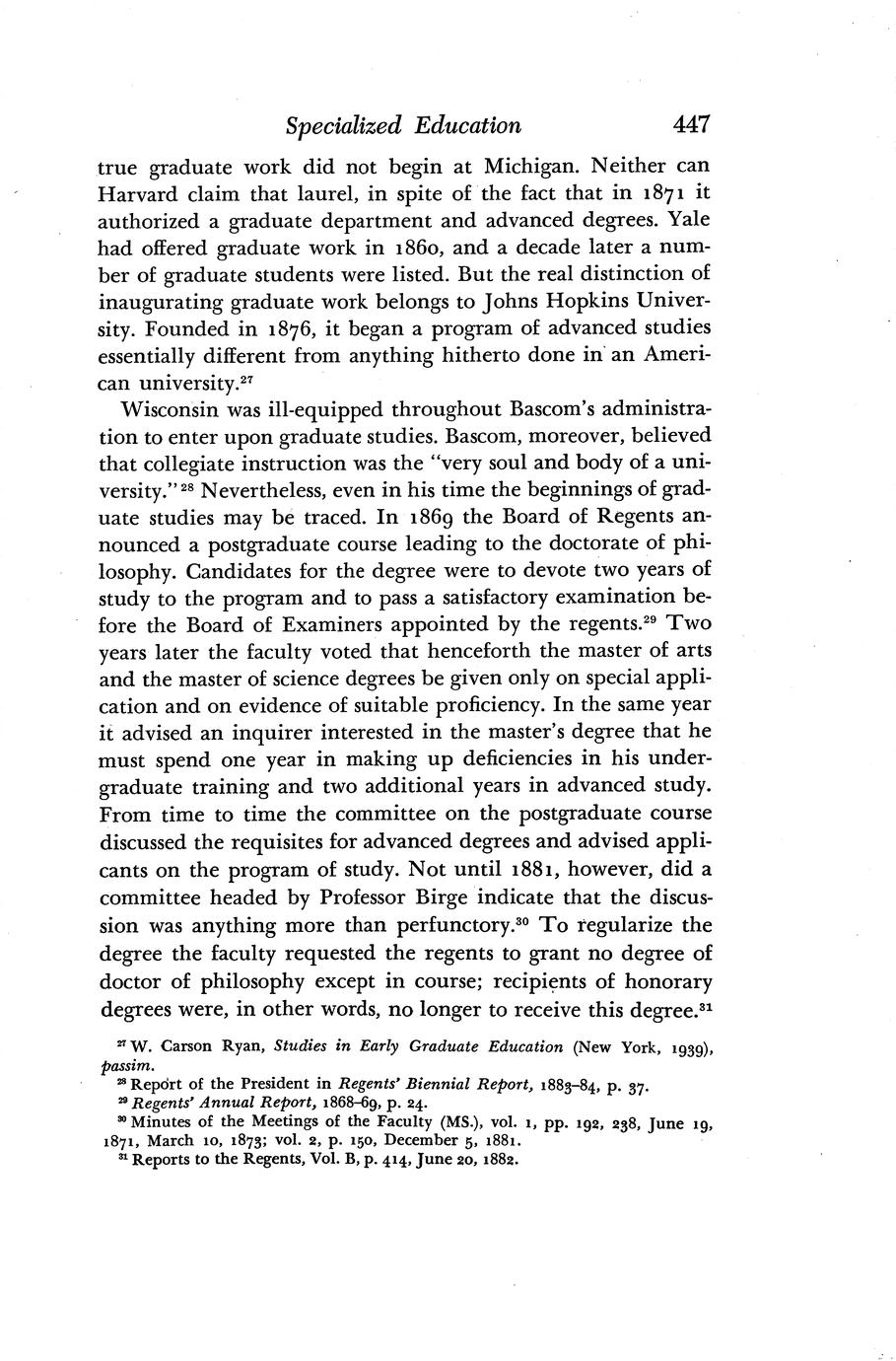 Specialized Education 447

true graduate work did not begin at Michigan. Neither can Harvard claim that laurel, in spite of the fact that in 1871 it authorized a graduate department and advanced degrees. Yale had offered graduate work in 1860, and a decade later a number of graduate students were listed. But the real distinction of inaugurating graduate work belongs to Johns Hopkins University. Founded in 1876, it began a program of advanced studies essentially different from anything hitherto done in an American university.$^{27}$

Wisconsin was ill-equipped throughout Bascom's administration to enter upon graduate studies. Bascom, moreover, believed that collegiate instruction was the "very soul and body of a university."$^{28}$ Nevertheless, even in his time the beginnings of graduate studies may be traced. In 1869 the Board of Regents announced a postgraduate course leading to the doctorate of philosophy. Candidates for the degree were to devote two years of study to the program and to pass a satisfactory examination before the Board of Examiners appointed by the regents.$^{29}$ Two years later the faculty voted that henceforth the master of arts and the master of science degrees be given only on special application and on evidence of suitable proficiency. In the same year it advised an inquirer interested in the master's degree that he must spend one year in making up deficiencies in his undergraduate training and two additional years in advanced study. From time to time the committee on the postgraduate course discussed the requisites for advanced degrees and advised applicants on the program of study. Not until 1881, however, did a committee headed by Professor Birge indicate that the discussion was anything more than perfunctory.$^{30}$ To regularize the degree the faculty requested the regents to grant no degree of doctor of philosophy except in course; recipients of honorary degrees were, in other words, no longer to receive this degree.$^{31}$

$^{27}$ W. Carson Ryan, Studies in Early Graduate Education (New York, 1939), passim.
$^{28}$ Report of the President in Regents' Biennial Report, 1883–84, p. 37.
$^{29}$ Regents' Annual Report, 1868–69, p. 24.
$^{30}$ Minutes of the Meetings of the Faculty (MS.), vol. 1, pp. 192, 238, June 19, 1871, March 10, 1873; vol. 2, p. 150, December 5, 1881.
$^{31}$ Reports to the Regents, Vol. B, p. 414, June 20, 1882.